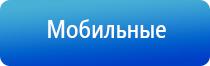 Мобильные